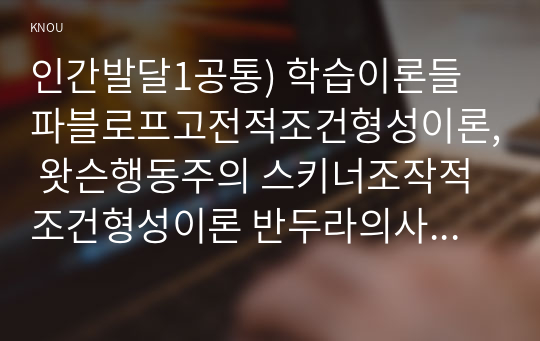 KNOU

인간발달1공통) 학습이론들 파블로프고전적조건형성이론, 왓슨행동주의 스키너조작적 조건형성이론 반두라의사...